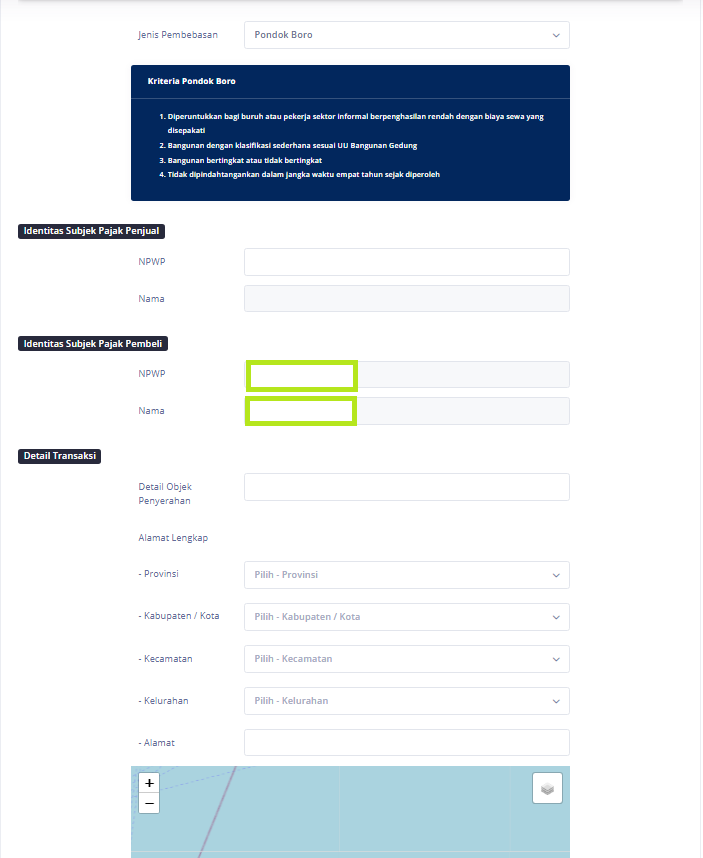 Jenis Pembebasan
Pondok Boro

Kriteria Pondok Boro

1. Diperuntukkan bagi buruh atau pekerja sektor informal berpenghasilan rendah dengan biaya sewa yang disepakati
2. Bangunan dengan klasifikasi sederhana sesuai UU Bangunan Gedung
3. Bangunan bertingkat atau tidak bertingkat
4. Tidak dipindahtangankan dalam jangka waktu empat tahun sejak diperoleh

Identitas Subjek Pajak Penjual

NPWP

Nama

Identitas Subjek Pajak Pembeli

NPWP

Nama

Detail Transaksi

Detail Objek Penyerahan

Alamat Lengkap

- Provinsi
Pilih - Provinsi

- Kabupaten / Kota
Pilih - Kabupaten / Kota

- Kecamatan
Pilih - Kecamatan

- Kelurahan
Pilih - Kelurahan

- Alamat

+
−